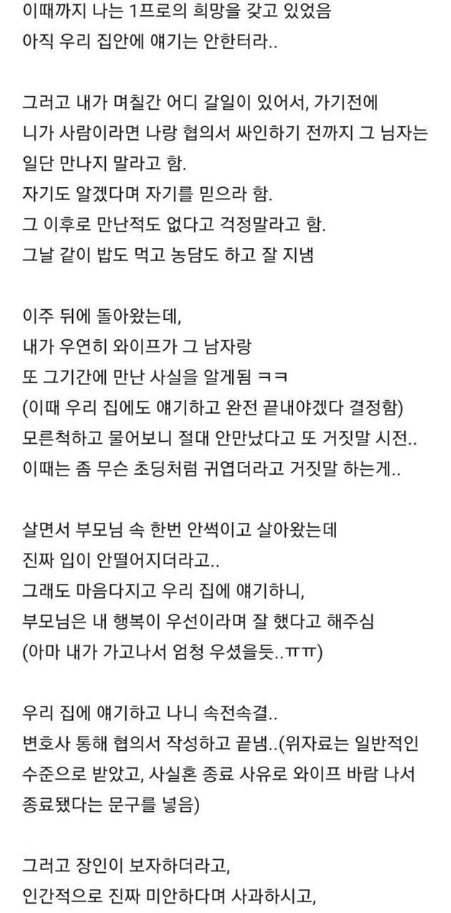 이때까지 나는 1프로의 희망을 갖고 있었음
아직 우리 집안에 얘기는 안한터라..

그러고 내가 며칠간 어디 갈일이 있어서, 가기전에
니가 사람이라면 나랑 협의서 싸인하기 전까지 그 남자는
일단 만나지 말라고 함.
자기도 알겠다며 자기를 믿으라 함.
그 이후로 만난적도 없다고 걱정말라고 함.
그날 같이 밥도 먹고 농담도 하고 잘 지냄

이주 뒤에 돌아왔는데,
내가 우연히 와이프가 그 남자랑
또 그기간에 만난 사실을 알게됨 ㅋㅋ
(이때 우리 집에도 얘기하고 완전 끝내야겠다 결정함)
모른척하고 물어보니 절대 안만났다고 또 거짓말 시전..
이때는 좀 무슨 초딩처럼 귀엽더라고 거짓말 하는게..

살면서 부모님 속 한번 안썩이고 살아왔는데
진짜 입이 안떨어지더라고..
그래도 마음다지고 우리 집에 얘기하니,
부모님은 내 행복이 우선이라며 잘 했다고 해주심
(아마 내가 가고나서 엄청 우셨을듯..ㅠㅠ)

우리 집에 얘기하고 나니 속전속결..
변호사 통해 협의서 작성하고 끝냄..(위자료는 일반적인 수준으로 받았고, 사실혼 종료 사유로 와이프 바람 나서 종료됐다는 문구를 넣음)

그러고 장인이 보자하더라고,
인간적으로 진짜 미안하다며 사과하시고,